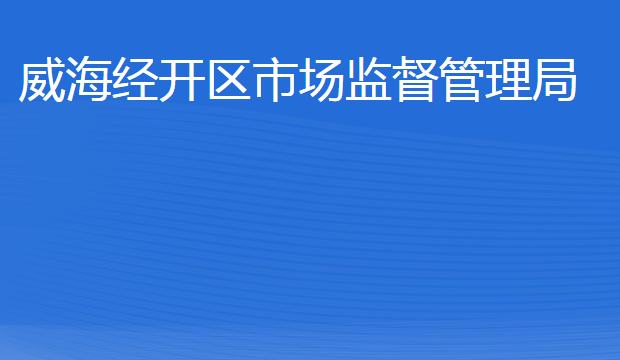 威海经开区市场监督管理局